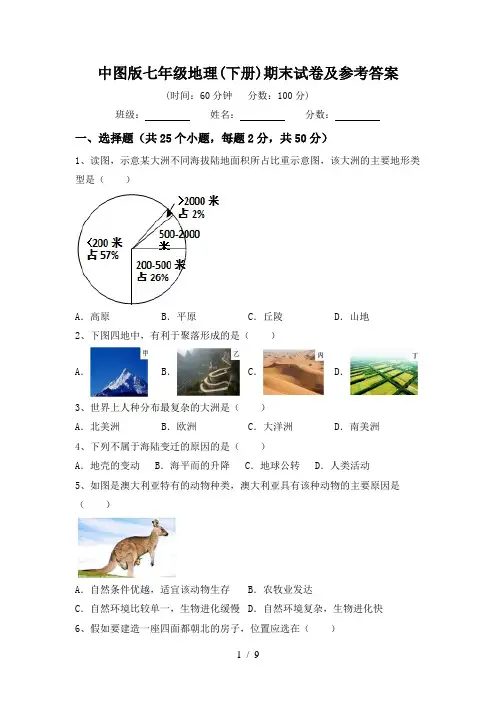 中图版七年级地理(下册)期末试卷及参考答案

(时间:60 分钟　分数:100 分)

班级:________　姓名:________　分数:________

一、选择题(共 25 个小题,每题 2 分,共 50 分)

1、读图,示意某大洲不同海拔陆地面积所占比重示意图,该大洲的主要地形类型是(　　)

>2000 米
占 2%

500-2000
米

<200 米
占 57%

200-500 米
占 26%

A. 高原　B. 平原　C. 丘陵　D. 山地

2、下图四地中,有利于聚落形成的是(　　)

A. 甲　B. 乙　C. 丙　D. 丁

3、世界上人种分布最复杂的大洲是(　　)

A. 北美洲　B. 欧洲　C. 大洋洲　D. 南美洲

4、下列不属于海陆变迁的原因的是(　　)

A. 地壳的变动　B. 海平面的升降　C. 地球公转　D. 人类活动

5、如图是澳大利亚特有的动物种类,澳大利亚具有该种动物的主要原因是(　　)

A. 自然条件优越,适宜该动物生存　B. 农牧业发达

C. 自然环境比较单一,生物进化缓慢　D. 自然环境复杂,生物进化快

6、假如要建造一座四面都朝北的房子,位置应选在(　　)

1 / 9